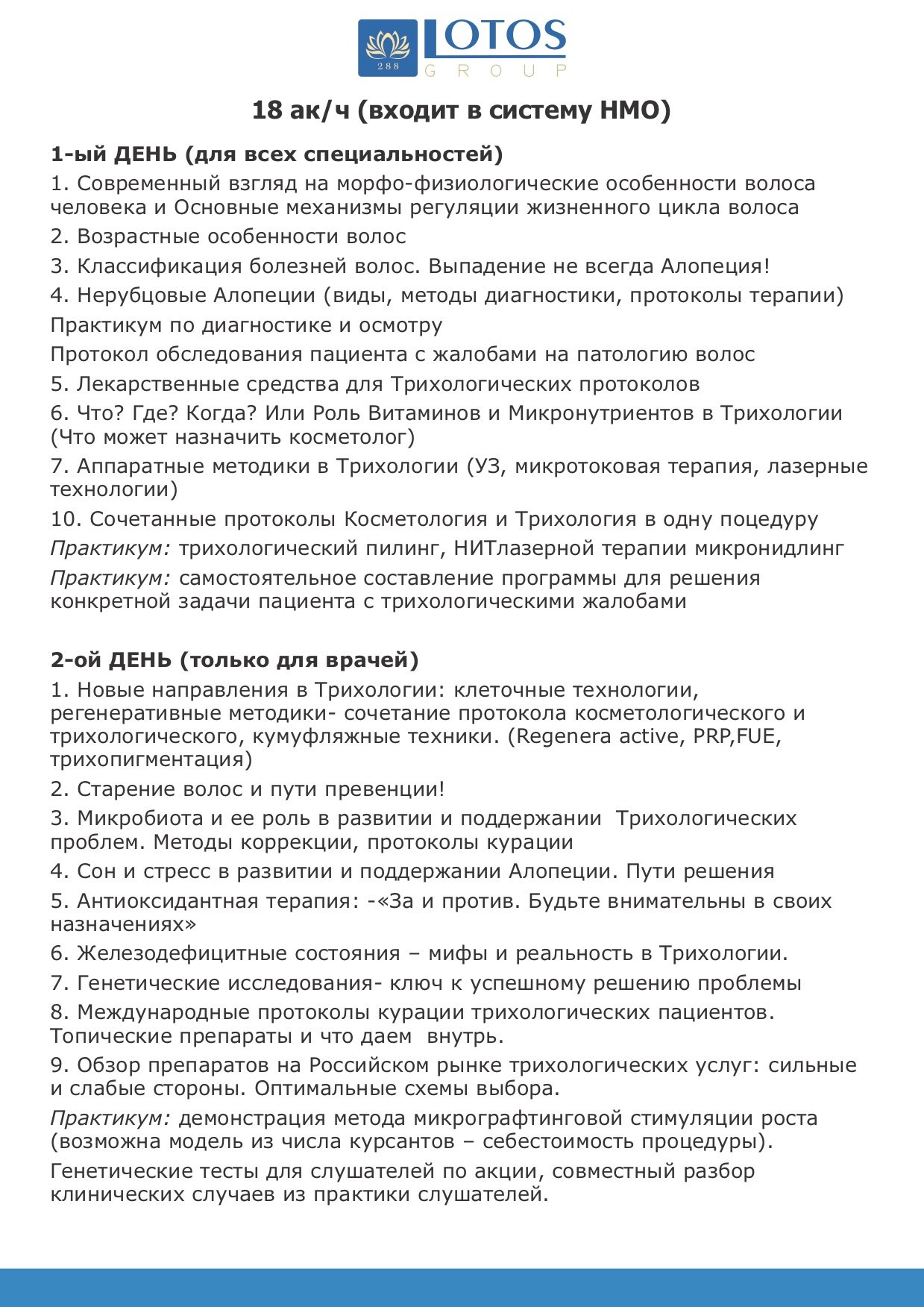 288 LOTOS GROUP

18 ак/ч (входит в систему НМО)

1-ый ДЕНЬ (для всех специальностей)

1. Современный взгляд на морфо-физиологические особенности волоса человека и Основные механизмы регуляции жизненного цикла волоса

2. Возрастные особенности волос

3. Классификация болезней волос. Выпадение не всегда Алопеция!

4. Нерубцовые Алопеции (виды, методы диагностики, протоколы терапии)

Практикум по диагностике и осмотру

Протокол обследования пациента с жалобами на патологию волос

5. Лекарственные средства для Трихологических протоколов

6. Что? Где? Когда? Или Роль Витаминов и Микронутриентов в Трихологии (Что может назначить косметолог)

7. Аппаратные методики в Трихологии (УЗ, микротоковая терапия, лазерные технологии)

10. Сочетанные протоколы Косметология и Трихология в одну поцедуру

Практикум: трихологический пилинг, НИТлазерной терапии микронидлинг

Практикум: самостоятельное составление программы для решения конкретной задачи пациента с трихологическими жалобами

2-ой ДЕНЬ (только для врачей)

1. Новые направления в Трихологии: клеточные технологии, регенеративные методики- сочетание протокола косметологического и трихологического, кумуфляжные техники. (Regenera active, PRP,FUE, трихопигментация)

2. Старение волос и пути превенции!

3. Микробиота и ее роль в развитии и поддержании Трихологических проблем. Методы коррекции, протоколы курации

4. Сон и стресс в развитии и поддержании Алопеции. Пути решения

5. Антиоксидантная терапия: -«За и против. Будьте внимательны в своих назначениях»

6. Железодефицитные состояния – мифы и реальность в Трихологии.

7. Генетические исследования- ключ к успешному решению проблемы

8. Международные протоколы курации трихологических пациентов. Топические препараты и что даем внутрь.

9. Обзор препаратов на Российском рынке трихологических услуг: сильные и слабые стороны. Оптимальные схемы выбора.

Практикум: демонстрация метода микрографтинговой стимуляции роста (возможна модель из числа курсантов – себестоимость процедуры).

Генетические тесты для слушателей по акции, совместный разбор клинических случаев из практики слушателей.